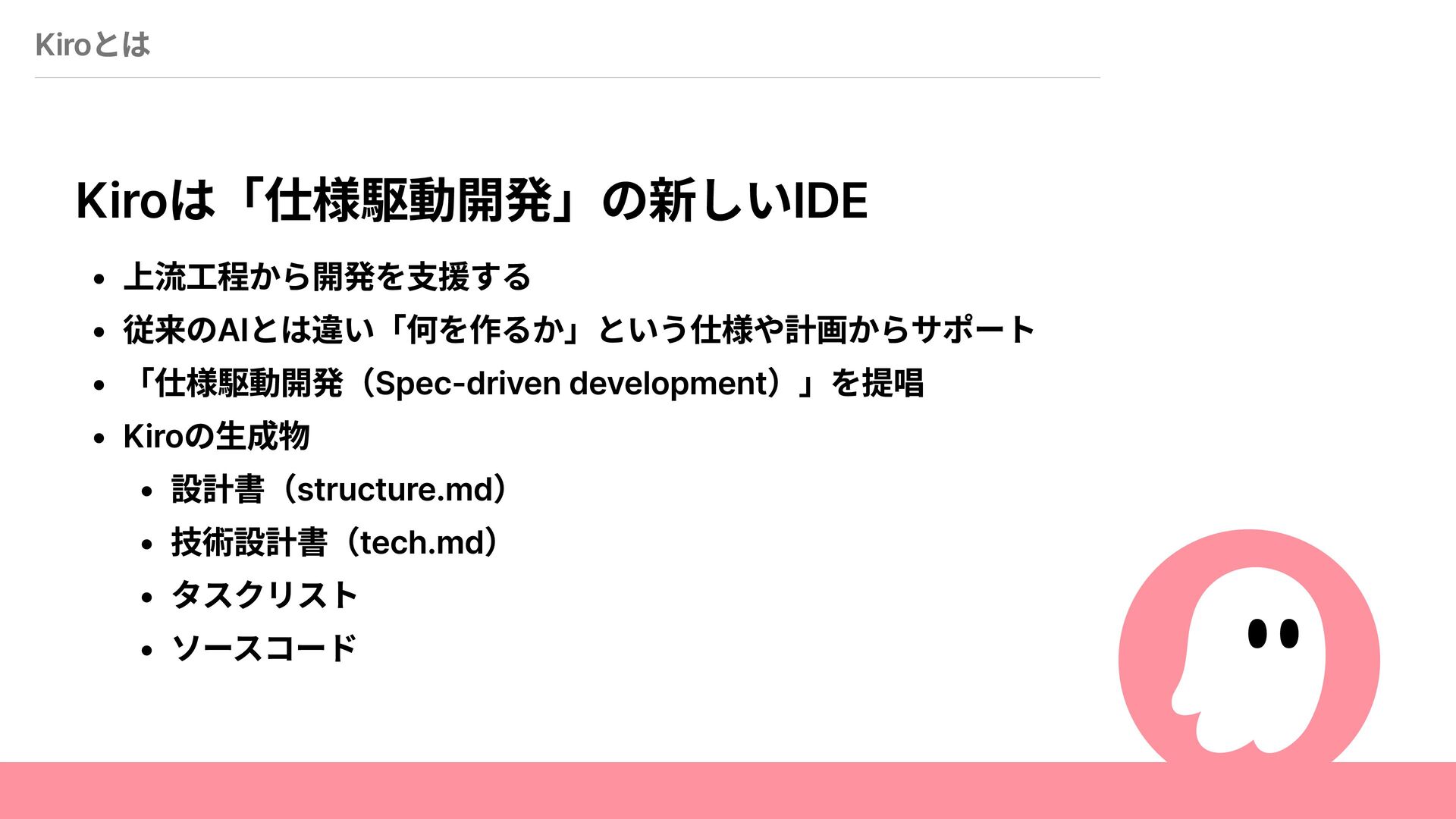 Kiroとは

Kiroは「仕様駆動開発」の新しいIDE

• 上流工程から開発を支援する
• 従来のAIとは違い「何を作るか」という仕様や計画からサポート
• 「仕様駆動開発（Spec-driven development）」を提唱
• Kiroの生成物
• 設計書（structure.md）
• 技術設計書（tech.md）
• タスクリスト
• ソースコード